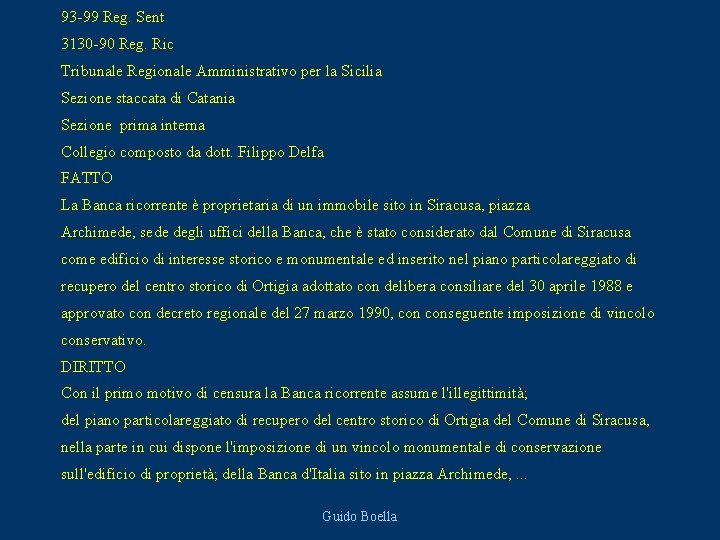 93-99 Reg. Sent

3130-90 Reg. Ric

Tribunale Regionale Amministrativo per la Sicilia

Sezione staccata di Catania

Sezione prima interna

Collegio composto da dott. Filippo Delfa

FATTO

La Banca ricorrente è proprietaria di un immobile sito in Siracusa, piazza Archimede, sede degli uffici della Banca, che è stato considerato dal Comune di Siracusa come edificio di interesse storico e monumentale ed inserito nel piano particolareggiato di recupero del centro storico di Ortigia adottato con delibera consiliare del 30 aprile 1988 e approvato con decreto regionale del 27 marzo 1990, con conseguente imposizione di vincolo conservativo.

DIRITTO

Con il primo motivo di censura la Banca ricorrente assume l'illegittimità;
del piano particolareggiato di recupero del centro storico di Ortigia del Comune di Siracusa, nella parte in cui dispone l'imposizione di un vincolo monumentale di conservazione sull'edificio di proprietà; della Banca d'Italia sito in piazza Archimede, ...

Guido Boella